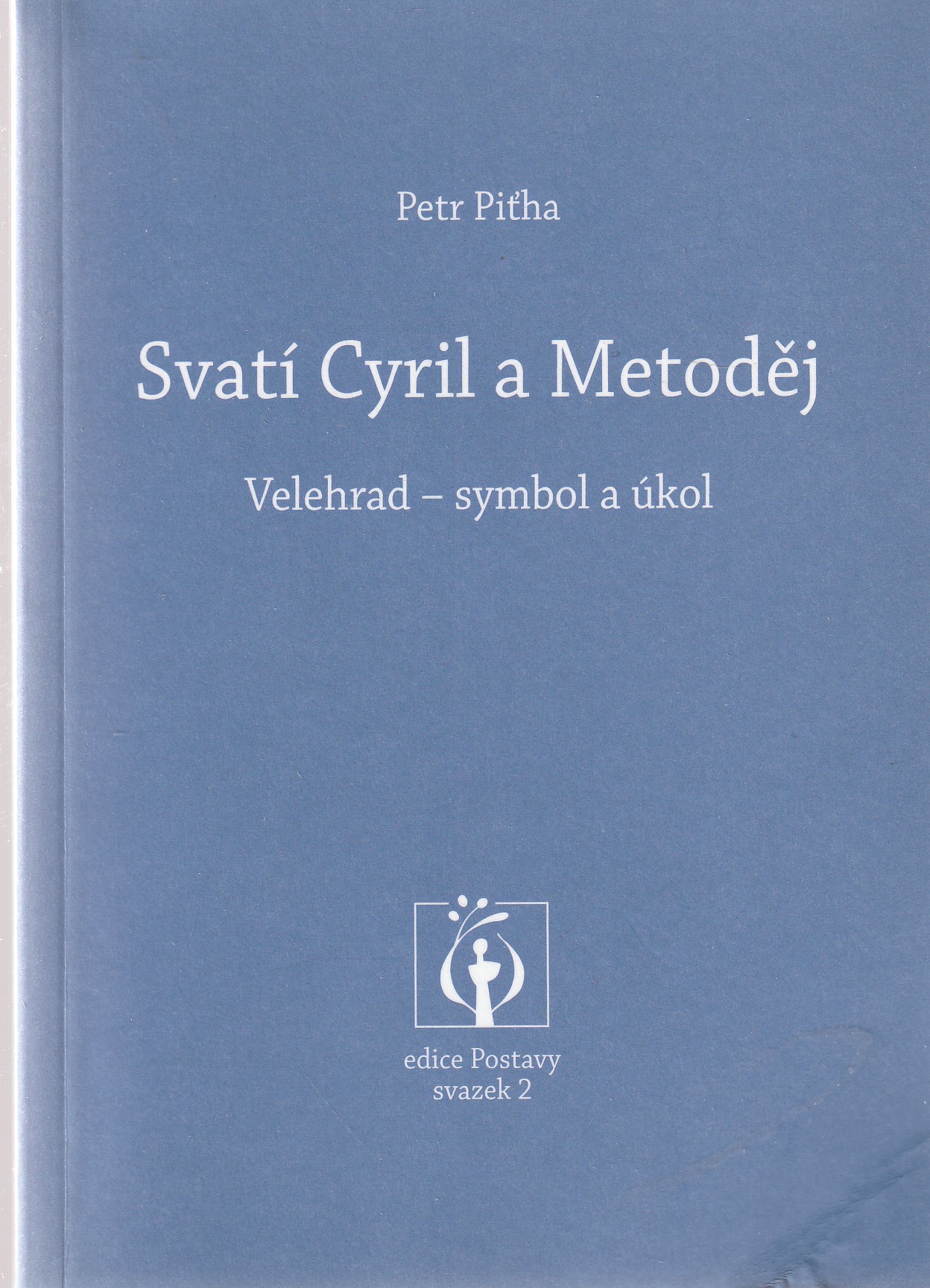 Petr Piťha

Svatí Cyril a Metoděj

Velehrad – symbol a úkol

edice Postavy
svazek 2